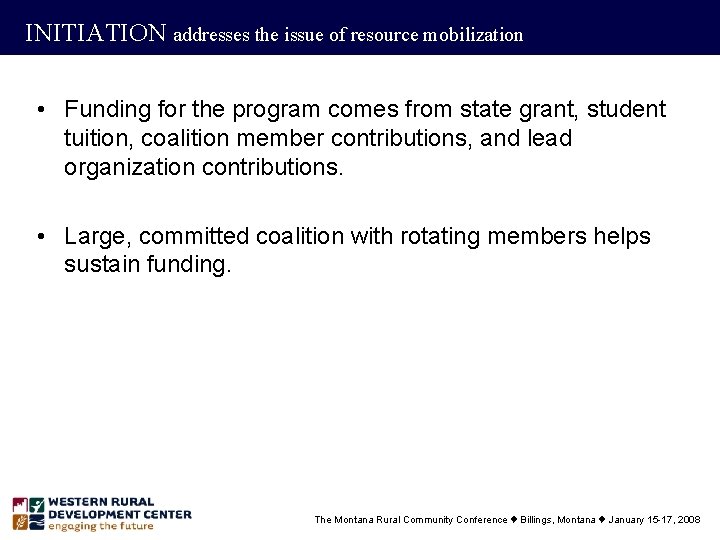 INITIATION addresses the issue of resource mobilization

• Funding for the program comes from state grant, student tuition, coalition member contributions, and lead organization contributions.

• Large, committed coalition with rotating members helps sustain funding.

WESTERN RURAL DEVELOPMENT CENTER engaging the future

The Montana Rural Community Conference ♦ Billings, Montana ♦ January 15-17, 2008